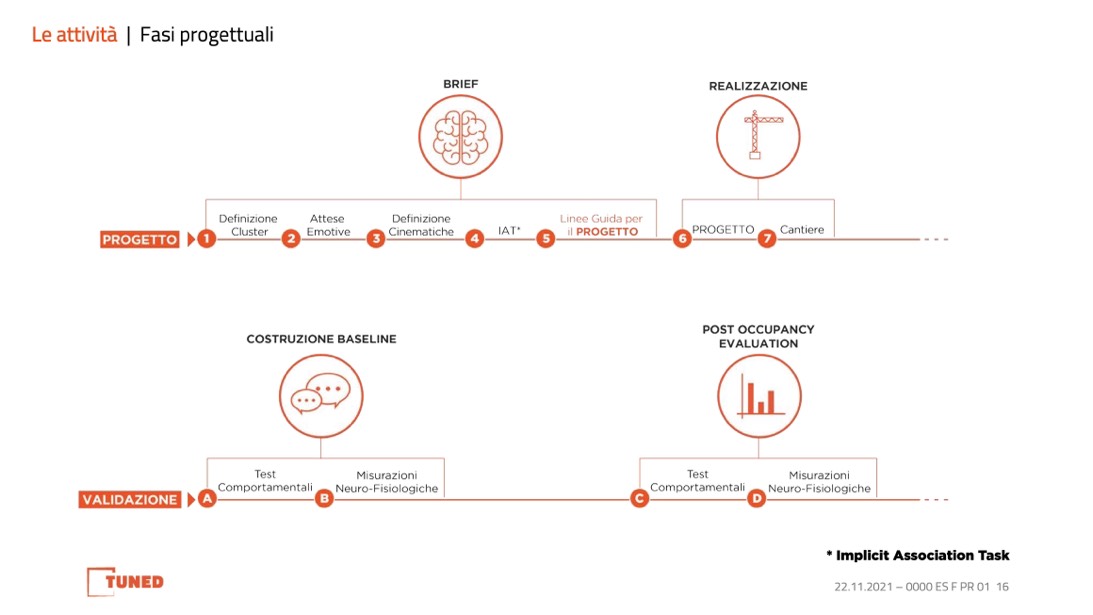 Le attività | Fasi progettuali

BRIEF

REALIZZAZIONE

PROGETTO 1 Definizione Cluster 2 Attese Emotive 3 Definizione Cinematiche 4 IAT* 5 Linee Guida per il PROGETTO 6 PROGETTO 7 Cantiere

COSTRUZIONE BASELINE

POST OCCUPANCY EVALUATION

VALIDAZIONE A Test Comportamentali B Misurazioni Neuro-Fisiologiche C Test Comportamentali D Misurazioni Neuro-Fisiologiche

* Implicit Association Task

TUNED

22.11.2021 – 0000 ES F PR 01 16